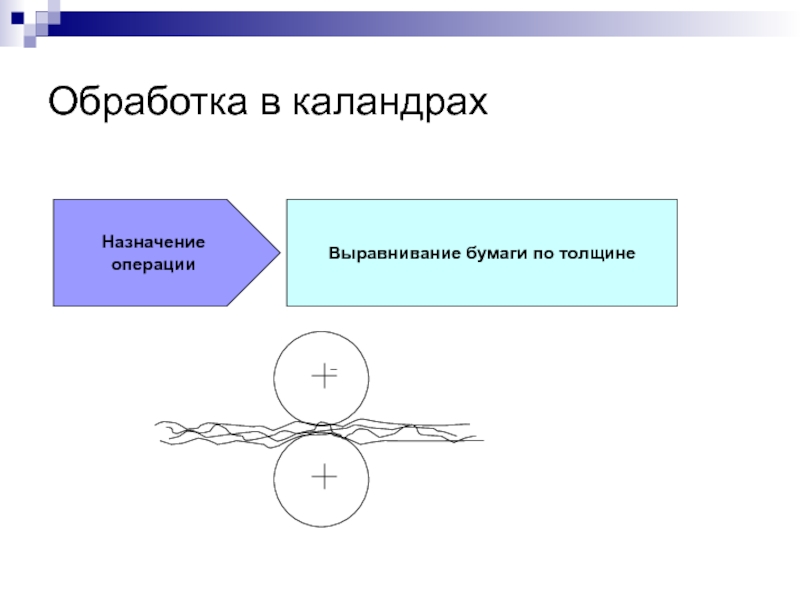 Обработка в каландрах

Назначение операции

Выравнивание бумаги по толщине